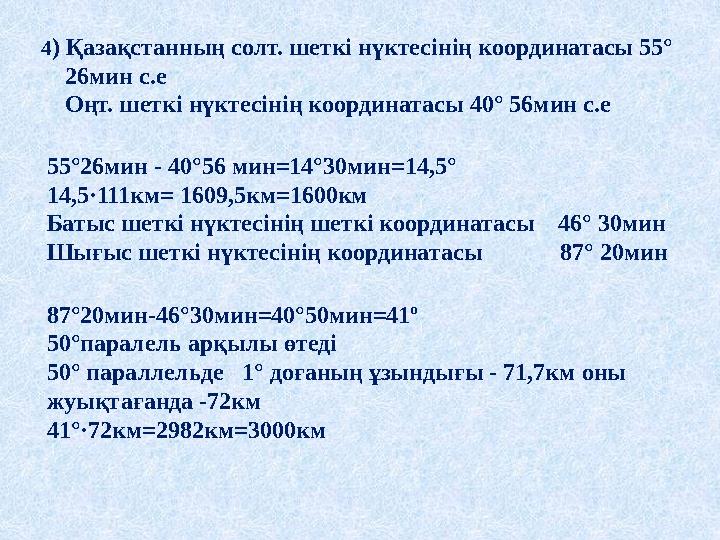 4) Қазақстанның солт. шеткі нүктесінің координатасы 55° 26мин с.е
Оңт. шеткі нүктесінің координатасы 40° 56мин с.е

55°26мин - 40°56 мин=14°30мин=14,5°
14,5·111км= 1609,5км=1600км
Батыс шеткі нүктесінің шеткі координатасы 46° 30мин
Шығыс шеткі нүктесінің координатасы 87° 20мин

87°20мин-46°30мин=40°50мин=41º
50°паралель арқылы өтеді
50° параллельде 1° доғаның ұзындығы - 71,7км оны жуықтағанда -72км
41°·72км=2982км=3000км